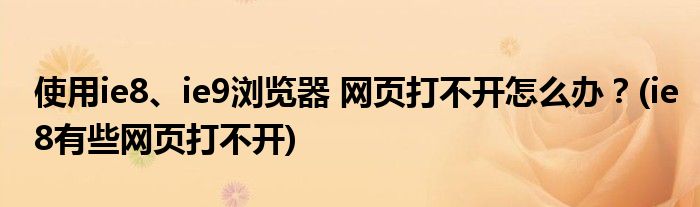 使用ie8、ie9浏览器 网页打不开怎么办？(ie8有些网页打不开)